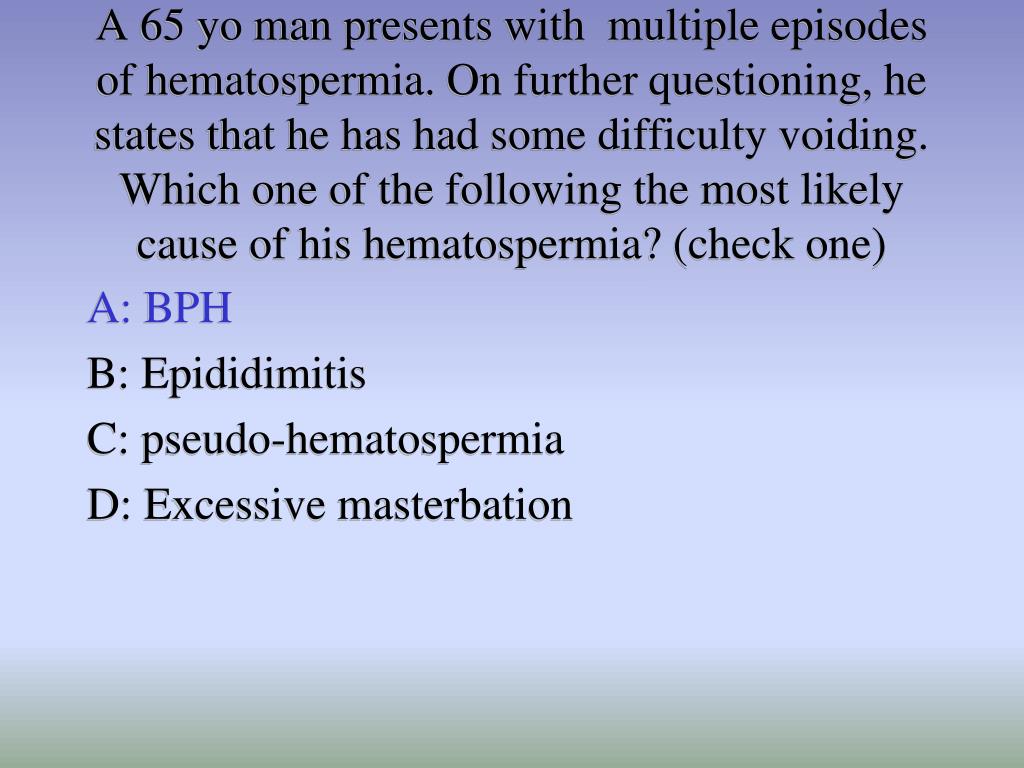 A 65 yo man presents with multiple episodes of hematospermia. On further questioning, he states that he has had some difficulty voiding. Which one of the following the most likely cause of his hematospermia? (check one)

A: BPH

B: Epididimitis

C: pseudo-hematospermia

D: Excessive masterbation